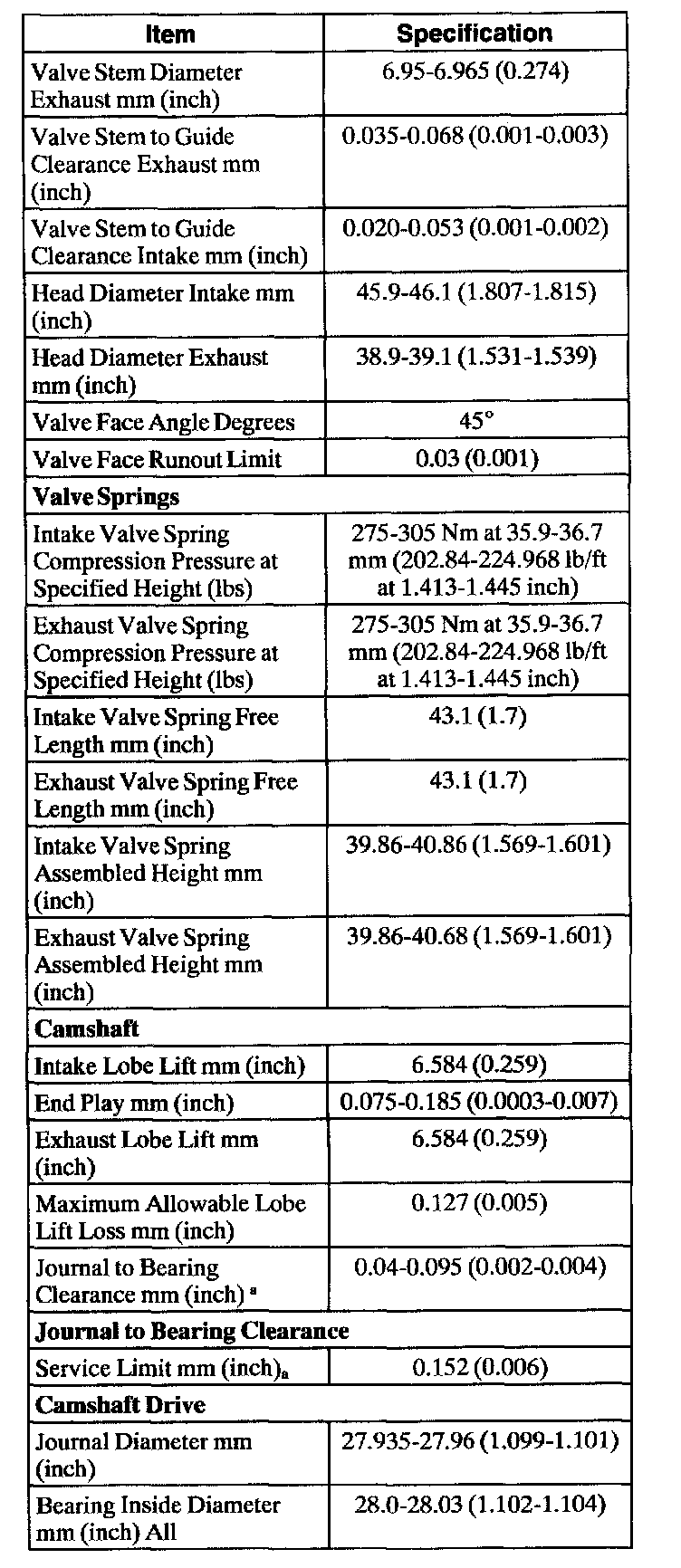 | Item | Specification |
|---|---|
| Valve Stem Diameter Exhaust mm (inch) | 6.95-6.965 (0.274) |
| Valve Stem to Guide Clearance Exhaust mm (inch) | 0.035-0.068 (0.001-0.003) |
| Valve Stem to Guide Clearance Intake mm (inch) | 0.020-0.053 (0.001-0.002) |
| Head Diameter Intake mm (inch) | 45.9-46.1 (1.807-1.815) |
| Head Diameter Exhaust mm (inch) | 38.9-39.1 (1.531-1.539) |
| Valve Face Angle Degrees | 45° |
| Valve Face Runout Limit | 0.03 (0.001) |
| **Valve Springs** | |
| Intake Valve Spring Compression Pressure at Specified Height (lbs) | 275-305 Nm at 35.9-36.7 mm (202.84-224.968 lb/ft at 1.413-1.445 inch) |
| Exhaust Valve Spring Compression Pressure at Specified Height (lbs) | 275-305 Nm at 35.9-36.7 mm (202.84-224.968 lb/ft at 1.413-1.445 inch) |
| Intake Valve Spring Free Length mm (inch) | 43.1 (1.7) |
| Exhaust Valve Spring Free Length mm (inch) | 43.1 (1.7) |
| Intake Valve Spring Assembled Height mm (inch) | 39.86-40.86 (1.569-1.601) |
| Exhaust Valve Spring Assembled Height mm (inch) | 39.86-40.68 (1.569-1.601) |
| **Camshaft** | |
| Intake Lobe Lift mm (inch) | 6.584 (0.259) |
| End Play mm (inch) | 0.075-0.185 (0.0003-0.007) |
| Exhaust Lobe Lift mm (inch) | 6.584 (0.259) |
| Maximum Allowable Lobe Lift Loss mm (inch) | 0.127 (0.005) |
| Journal to Bearing Clearance mm (inch) $^a$ | 0.04-0.095 (0.002-0.004) |
| **Journal to Bearing Clearance** | |
| Service Limit mm (inch)$_a$ | 0.152 (0.006) |
| **Camshaft Drive** | |
| Journal Diameter mm (inch) | 27.935-27.96 (1.099-1.101) |
| Bearing Inside Diameter mm (inch) All | 28.0-28.03 (1.102-1.104) |